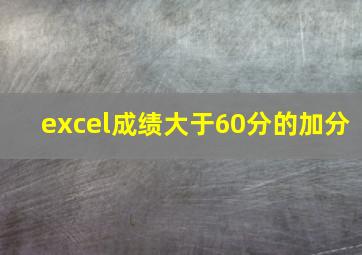 excel成绩大于60分的加分